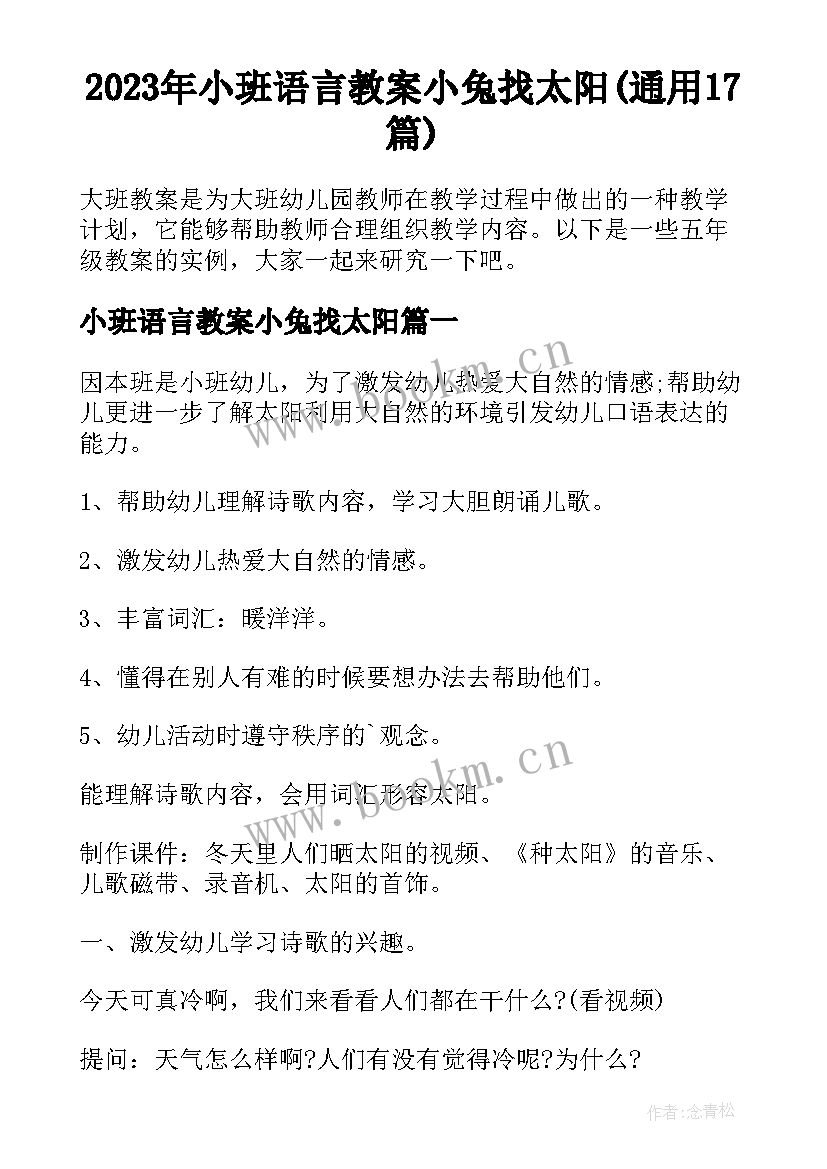 2023年小班语言教案小兔找太阳(通用17篇)

大班教案是为大班幼儿园教师在教学过程中做出的一种教学计划，它能够帮助教师合理组织教学内容。以下是一些五年级教案的实例，大家一起来研究一下吧。

小班语言教案小兔找太阳篇一

因本班是小班幼儿，为了激发幼儿热爱大自然的情感;帮助幼儿更进一步了解太阳利用大自然的环境引发幼儿口语表达的能力。

1、帮助幼儿理解诗歌内容，学习大胆朗诵儿歌。

2、激发幼儿热爱大自然的情感。

3、丰富词汇：暖洋洋。

4、懂得在别人有难的时候要想办法去帮助他们。

5、幼儿活动时遵守秩序的`观念。

能理解诗歌内容，会用词汇形容太阳。

制作课件：冬天里人们晒太阳的视频、《种太阳》的音乐、儿歌磁带、录音机、太阳的首饰。

一、激发幼儿学习诗歌的兴趣。

今天可真冷啊，我们来看看人们都在干什么?(看视频)

提问：天气怎么样啊?人们有没有觉得冷呢?为什么?

www.bookm.cn

www.bookm.cn

作者:念青松